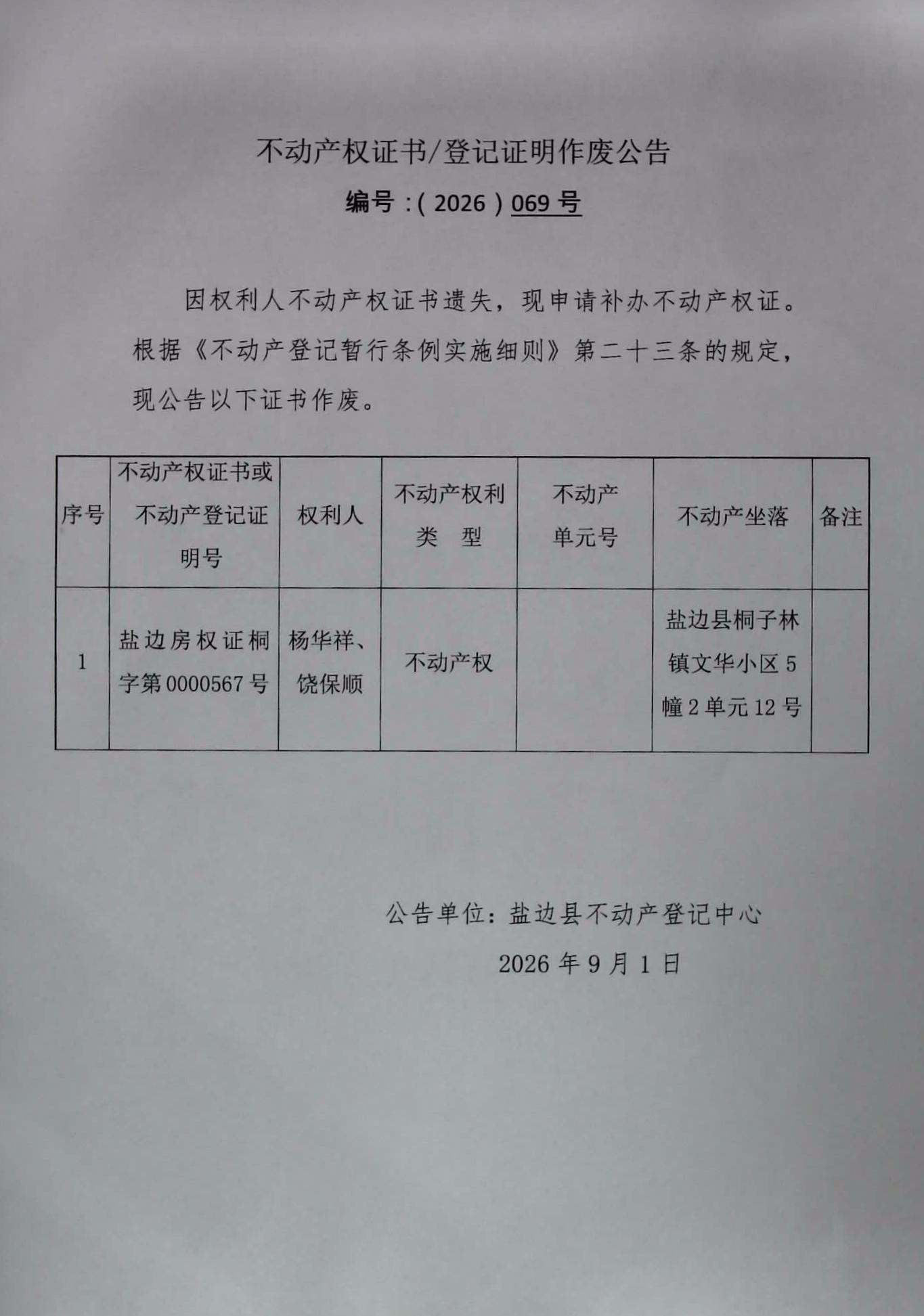 不动产权证书/登记证明作废公告

编号：(2026)069号

因权利人不动产权证书遗失，现申请补办不动产权证。根据《不动产登记暂行条例实施细则》第二十三条的规定，现公告以下证书作废。

| 序号 | 不动产权证书或不动产登记证明号 | 权利人 | 不动产权利类 型 | 不动产单元号 | 不动产坐落 | 备注 |
|---|---|---|---|---|---|---|
| 1 | 盐边房权证桐字第0000567号 | 杨华祥、饶保顺 | 不动产权 |  | 盐边县桐子林镇文华小区5幢2单元12号 |  |

公告单位：盐边县不动产登记中心

2026年9月1日